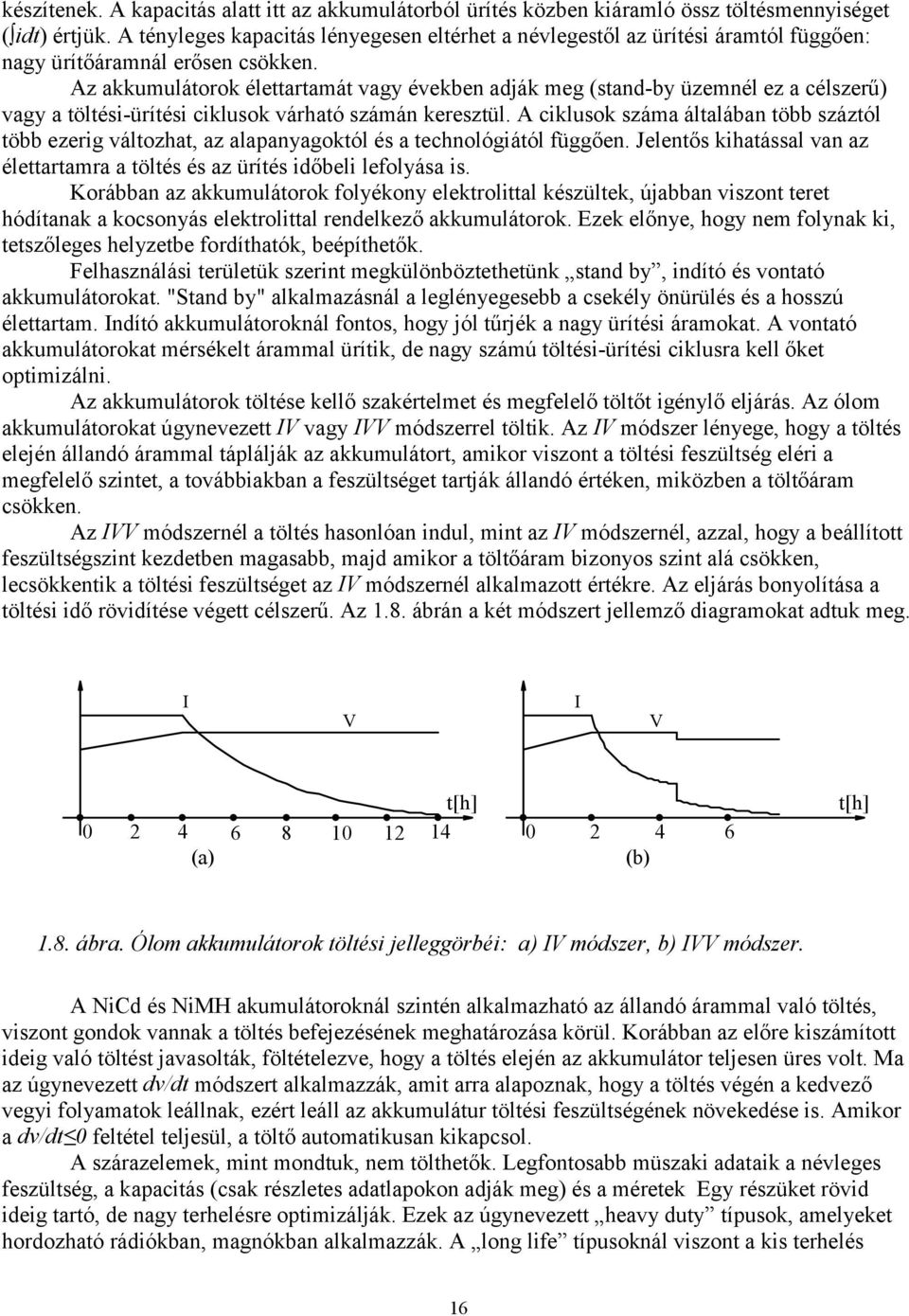 készítenek. A kapacitás alatt itt az akkumulátorból ürítés közben kiáramló össz töltésmennyiséget ($\int idt$) értjük. A tényleges kapacitás lényegesen eltérhet a névlegestől az ürítési áramtól függően: nagy ürítőáramnál erősen csökken.

Az akkumulátorok élettartamát vagy években adják meg (stand-by üzemnél ez a célszerű) vagy a töltési-ürítési ciklusok várható számán keresztül. A ciklusok száma általában több száztól több ezerig változhat, az alapanyagoktól és a technológiától függően. Jelentős kihatással van az élettartamra a töltés és az ürítés időbeli lefolyása is.

Korábban az akkumulátorok folyékony elektrolittal készültek, újabban viszont teret hódítanak a kocsonyás elektrolittal rendelkező akkumulátorok. Ezek előnye, hogy nem folynak ki, tetszőleges helyzetbe fordíthatók, beépíthetők.

Felhasználási területük szerint megkülönböztethetünk „stand by”, indító és vontató akkumulátorokat. "Stand by" alkalmazásnál a leglényegesebb a csekély önürülés és a hosszú élettartam. Indító akkumulátoroknál fontos, hogy jól tűrjék a nagy ürítési áramokat. A vontató akkumulátorokat mérsékelt árammal ürítik, de nagy számú töltési-ürítési ciklusra kell őket optimizálni.

Az akkumulátorok töltése kellő szakértelmet és megfelelő töltőt igénylő eljárás. Az ólom akkumulátorokat úgynevezett IV vagy IVV módszerrel töltik. Az IV módszer lényege, hogy a töltés elején állandó árammal táplálják az akkumulátort, amikor viszont a töltési feszültség eléri a megfelelő szintet, a továbbiakban a feszültséget tartják állandó értéken, miközben a töltőáram csökken.

Az IVV módszernél a töltés hasonlóan indul, mint az IV módszernél, azzal, hogy a beállított feszültségszint kezdetben magasabb, majd amikor a töltőáram bizonyos szint alá csökken, lecsökkentik a töltési feszültséget az IV módszernél alkalmazott értékre. Az eljárás bonyolítása a töltési idő rövidítése végett célszerű. Az 1.8. ábrán a két módszert jellemző diagramokat adtuk meg.

I V t[h] 0 2 4 6 8 10 12 14 (a)

I V t[h] 0 2 4 6 (b)

1.8. ábra. Ólom akkumulátorok töltési jelleggörbéi: a) IV módszer, b) IVV módszer.

A NiCd és NiMH akumulátoroknál szintén alkalmazható az állandó árammal való töltés, viszont gondok vannak a töltés befejezésének meghatározása körül. Korábban az előre kiszámított ideig való töltést javasolták, föltételezve, hogy a töltés elején az akkumulátor teljesen üres volt. Ma az úgynevezett dv/dt módszert alkalmazzák, amit arra alapoznak, hogy a töltés végén a kedvező vegyi folyamatok leállnak, ezért leáll az akkumulátur töltési feszültségének növekedése is. Amikor a dv/dt≤0 feltétel teljesül, a töltő automatikusan kikapcsol.

A szárazelemek, mint mondtuk, nem tölthetők. Legfontosabb müszaki adataik a névleges feszültség, a kapacitás (csak részletes adatlapokon adják meg) és a méretek Egy részüket rövid ideig tartó, de nagy terhelésre optimizálják. Ezek az úgynevezett „heavy duty” típusok, amelyeket hordozható rádiókban, magnókban alkalmazzák. A „long life” típusoknál viszont a kis terhelés

16